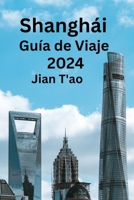 Shanghái
Guía de Viaje
2024
Jian T'ao